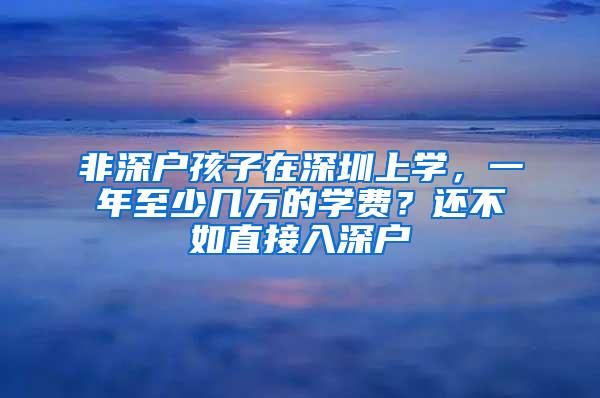 非深户孩子在深圳上学，一年至少几万的学费？还不如直接入深户